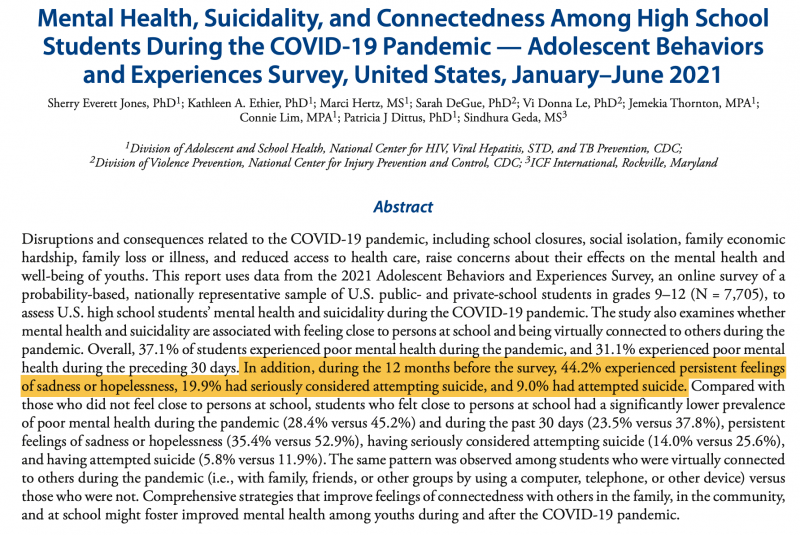 Mental Health, Suicidality, and Connectedness Among High School Students During the COVID-19 Pandemic — Adolescent Behaviors and Experiences Survey, United States, January–June 2021

Sherry Everett Jones, PhD$^1$; Kathleen A. Ethier, PhD$^1$; Marci Hertz, MS$^1$; Sarah DeGue, PhD$^2$; Vi Donna Le, PhD$^2$; Jemekia Thornton, MPA$^1$; Connie Lim, MPA$^1$; Patricia J Dittus, PhD$^1$; Sindhura Geda, MS$^3$

$^1$Division of Adolescent and School Health, National Center for HIV, Viral Hepatitis, STD, and TB Prevention, CDC; $^2$Division of Violence Prevention, National Center for Injury Prevention and Control, CDC; $^3$ICF International, Rockville, Maryland

Abstract

Disruptions and consequences related to the COVID-19 pandemic, including school closures, social isolation, family economic hardship, family loss or illness, and reduced access to health care, raise concerns about their effects on the mental health and well-being of youths. This report uses data from the 2021 Adolescent Behaviors and Experiences Survey, an online survey of a probability-based, nationally representative sample of U.S. public- and private-school students in grades 9–12 (N = 7,705), to assess U.S. high school students' mental health and suicidality during the COVID-19 pandemic. The study also examines whether mental health and suicidality are associated with feeling close to persons at school and being virtually connected to others during the pandemic. Overall, 37.1% of students experienced poor mental health during the pandemic, and 31.1% experienced poor mental health during the preceding 30 days. In addition, during the 12 months before the survey, 44.2% experienced persistent feelings of sadness or hopelessness, 19.9% had seriously considered attempting suicide, and 9.0% had attempted suicide. Compared with those who did not feel close to persons at school, students who felt close to persons at school had a significantly lower prevalence of poor mental health during the pandemic (28.4% versus 45.2%) and during the past 30 days (23.5% versus 37.8%), persistent feelings of sadness or hopelessness (35.4% versus 52.9%), having seriously considered attempting suicide (14.0% versus 25.6%), and having attempted suicide (5.8% versus 11.9%). The same pattern was observed among students who were virtually connected to others during the pandemic (i.e., with family, friends, or other groups by using a computer, telephone, or other device) versus those who were not. Comprehensive strategies that improve feelings of connectedness with others in the family, in the community, and at school might foster improved mental health among youths during and after the COVID-19 pandemic.